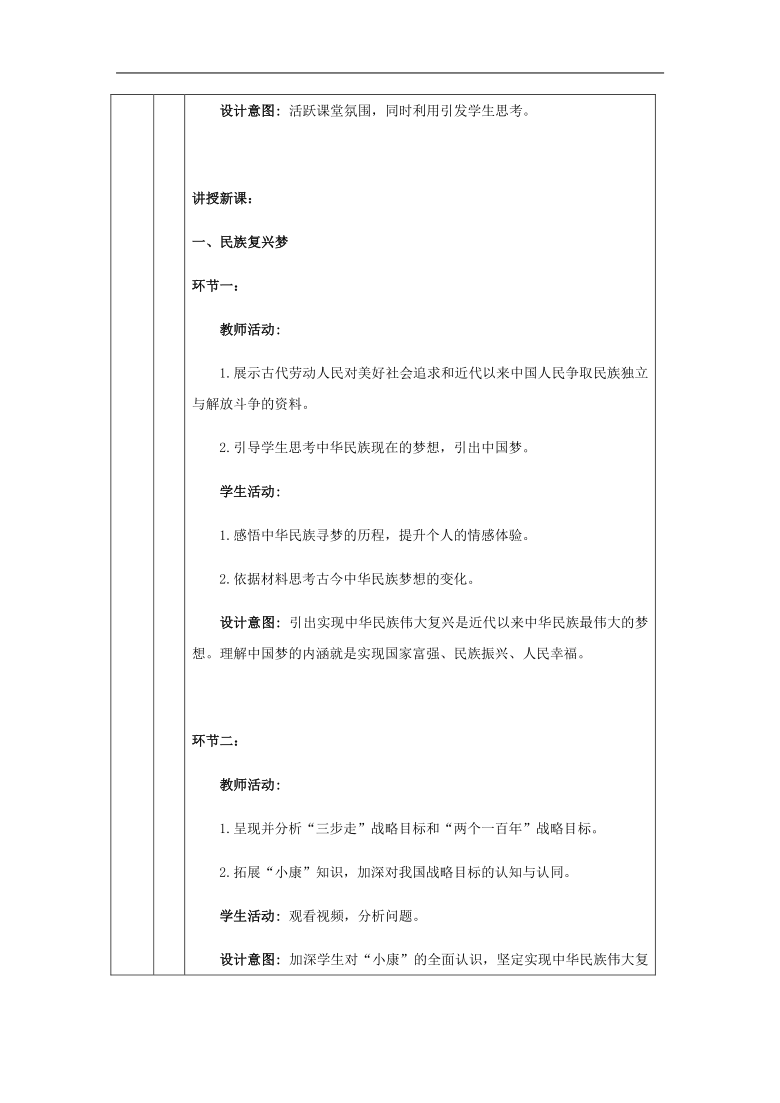 设计意图：活跃课堂氛围，同时利用引发学生思考。

讲授新课：

一、民族复兴梦

环节一：

教师活动：

1.展示古代劳动人民对美好社会追求和近代以来中国人民争取民族独立与解放斗争的资料。

2.引导学生思考中华民族现在的梦想，引出中国梦。

学生活动：

1.感悟中华民族寻梦的历程，提升个人的情感体验。

2.依据材料思考古今中华民族梦想的变化。

设计意图：引出实现中华民族伟大复兴是近代以来中华民族最伟大的梦想。理解中国梦的内涵就是实现国家富强、民族振兴、人民幸福。

环节二：

教师活动：

1.呈现并分析“三步走”战略目标和“两个一百年”战略目标。

2.拓展“小康”知识，加深对我国战略目标的认知与认同。

学生活动：观看视频，分析问题。

设计意图：加深学生对“小康”的全面认识，坚定实现中华民族伟大复